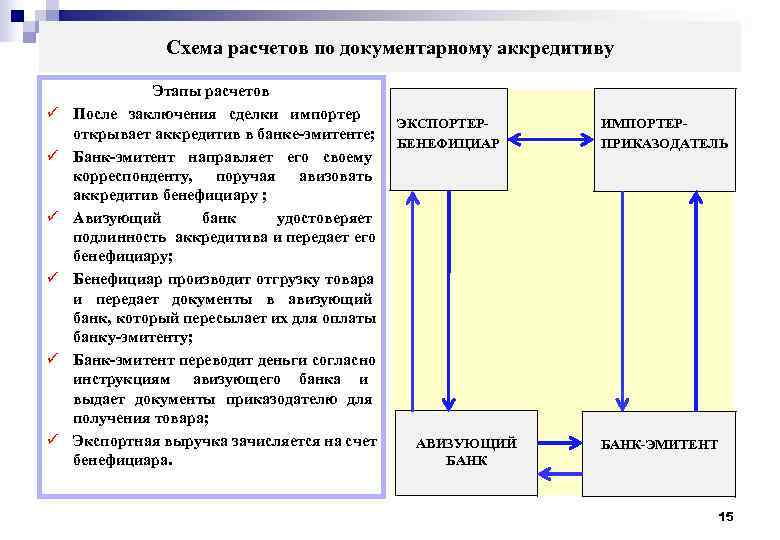 Схема расчетов по документарному аккредитиву

Этапы расчетов

✓ После заключения сделки импортер открывает аккредитив в банке-эмитенте;

✓ Банк-эмитент направляет его своему корреспонденту, поручая авизовать аккредитив бенефициару ;

✓ Авизующий банк удостоверяет подлинность аккредитива и передает его бенефициару;

✓ Бенефициар производит отгрузку товара и передает документы в авизующий банк, который пересылает их для оплаты банку-эмитенту;

✓ Банк-эмитент переводит деньги согласно инструкциям авизующего банка и выдает документы приказодателю для получения товара;

✓ Экспортная выручка зачисляется на счет бенефициара.

ЭКСПОРТЕР-БЕНЕФИЦИАР

ИМПОРТЕР-ПРИКАЗОДАТЕЛЬ

АВИЗУЮЩИЙ БАНК

БАНК-ЭМИТЕНТ

15